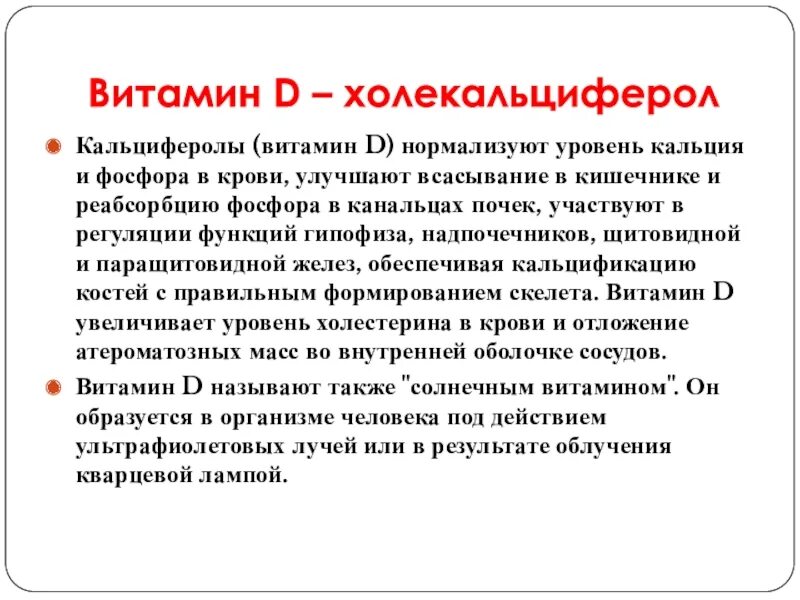 Витамин D – холекальциферол

Кальциферолы (витамин D) нормализуют уровень кальция и фосфора в крови, улучшают всасывание в кишечнике и реабсорбцию фосфора в канальцах почек, участвуют в регуляции функций гипофиза, надпочечников, щитовидной и паращитовидной желез, обеспечивая кальцификацию костей с правильным формированием скелета. Витамин D увеличивает уровень холестерина в крови и отложение атероматозных масс во внутренней оболочке сосудов.

Витамин D называют также "солнечным витамином". Он образуется в организме человека под действием ультрафиолетовых лучей или в результате облучения кварцевой лампой.